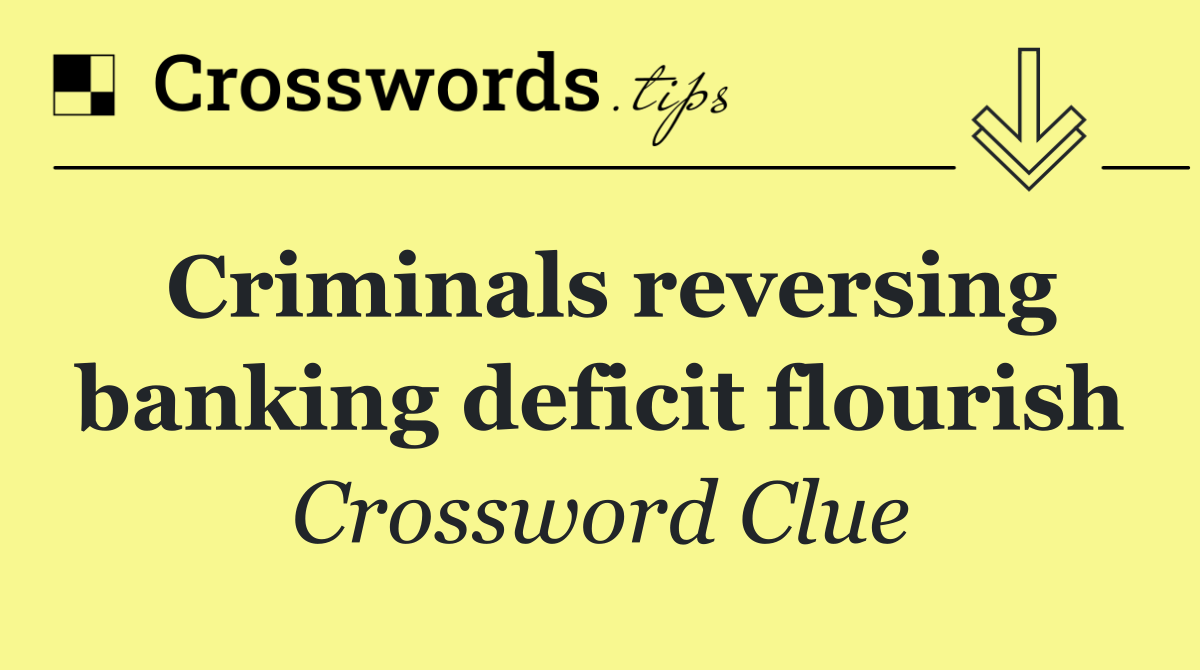 Crosswords.tips

Criminals reversing banking deficit flourish

Crossword Clue